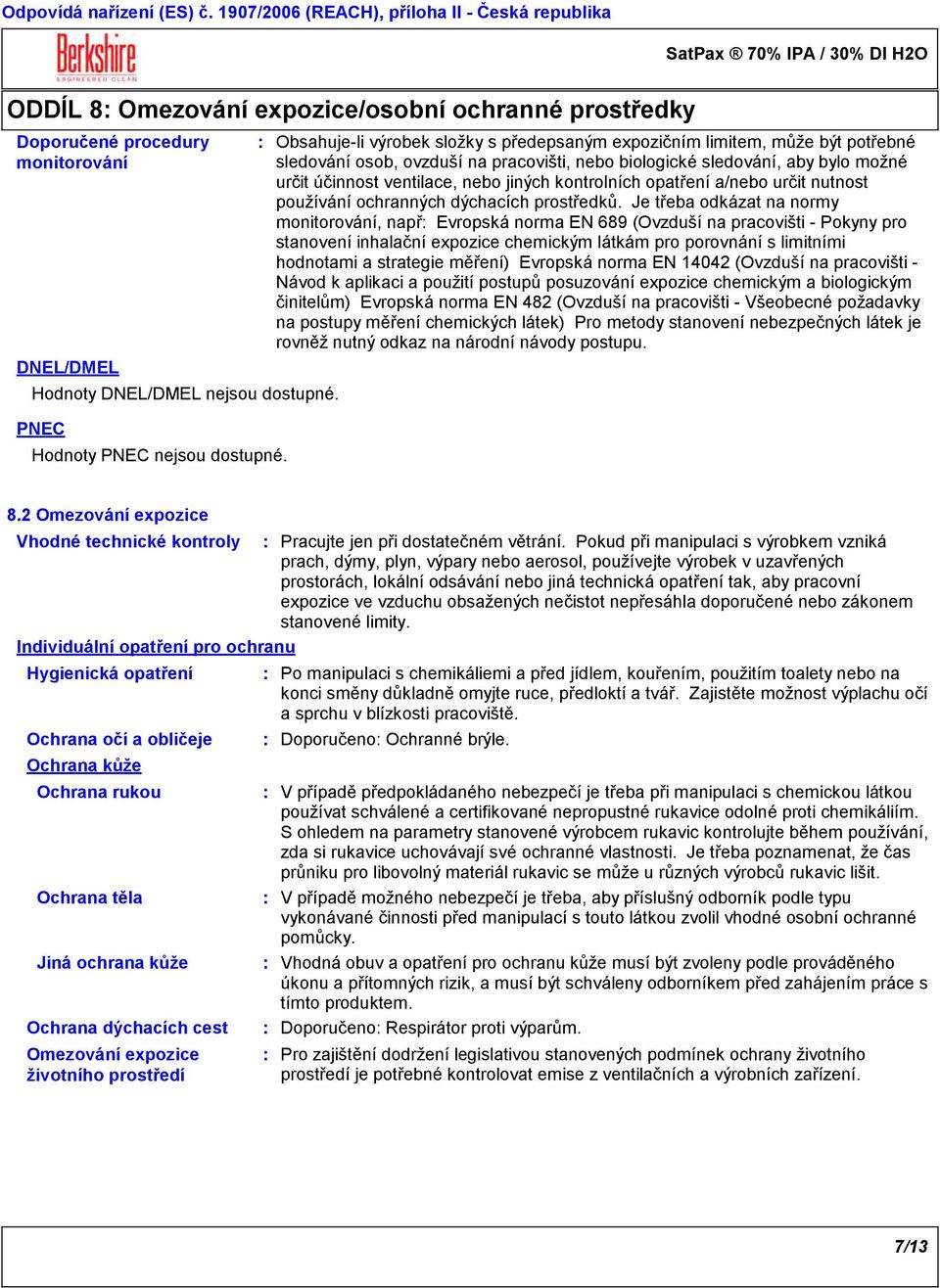 Odpovídá nařízení (ES) č. 1907/2006 (REACH), příloha II - Česká republika

Berkshire
ENGINEERED CLEAN

SatPax ® 70% IPA / 30% DI H2O

ODDÍL 8: Omezování expozice/osobní ochranné prostředky

Doporučené procedury monitorování : Obsahuje-li výrobek složky s předepsaným expozičním limitem, může být potřebné sledování osob, ovzduší na pracovišti, nebo biologické sledování, aby bylo možné určit účinnost ventilace, nebo jiných kontrolních opatření a/nebo určit nutnost používání ochranných dýchacích prostředků. Je třeba odkázat na normy monitorování, např: Evropská norma EN 689 (Ovzduší na pracovišti - Pokyny pro stanovení inhalační expozice chemickým látkám pro porovnání s limitními hodnotami a strategie měření) Evropská norma EN 14042 (Ovzduší na pracovišti - Návod k aplikaci a použití postupů posuzování expozice chemickým a biologickým činitelům) Evropská norma EN 482 (Ovzduší na pracovišti - Všeobecné požadavky na postupy měření chemických látek) Pro metody stanovení nebezpečných látek je rovněž nutný odkaz na národní návody postupu.

DNEL/DMEL
Hodnoty DNEL/DMEL nejsou dostupné.

PNEC
Hodnoty PNEC nejsou dostupné.

8.2 Omezování expozice
Vhodné technické kontroly : Pracujte jen při dostatečném větrání. Pokud při manipulaci s výrobkem vzniká prach, dýmy, plyn, výpary nebo aerosol, používejte výrobek v uzavřených prostorách, lokální odsávání nebo jiná technická opatření tak, aby pracovní expozice ve vzduchu obsažených nečistot nepřesáhla doporučené nebo zákonem stanovené limity.

Individuální opatření pro ochranu
Hygienická opatření : Po manipulaci s chemikáliemi a před jídlem, kouřením, použitím toalety nebo na konci směny důkladně omyjte ruce, předloktí a tvář. Zajistěte možnost výplachu očí a sprchu v blízkosti pracoviště.

Ochrana očí a obličeje : Doporučeno: Ochranné brýle.

Ochrana kůže

Ochrana rukou : V případě předpokládaného nebezpečí je třeba při manipulaci s chemickou látkou používat schválené a certifikované nepropustné rukavice odolné proti chemikáliím. S ohledem na parametry stanovené výrobcem rukavic kontrolujte během používání, zda si rukavice uchovávají své ochranné vlastnosti. Je třeba poznamenat, že čas průniku pro libovolný materiál rukavic se může u různých výrobců rukavic lišit.

Ochrana těla : V případě možného nebezpečí je třeba, aby příslušný odborník podle typu vykonávané činnosti před manipulací s touto látkou zvolil vhodné osobní ochranné pomůcky.

Jiná ochrana kůže : Vhodná obuv a opatření pro ochranu kůže musí být zvoleny podle prováděného úkonu a přítomných rizik, a musí být schváleny odborníkem před zahájením práce s tímto produktem.

Ochrana dýchacích cest : Doporučeno: Respirátor proti výparům.

Omezování expozice životního prostředí : Pro zajištění dodržení legislativou stanovených podmínek ochrany životního prostředí je potřebné kontrolovat emise z ventilačních a výrobních zařízení.

7/13